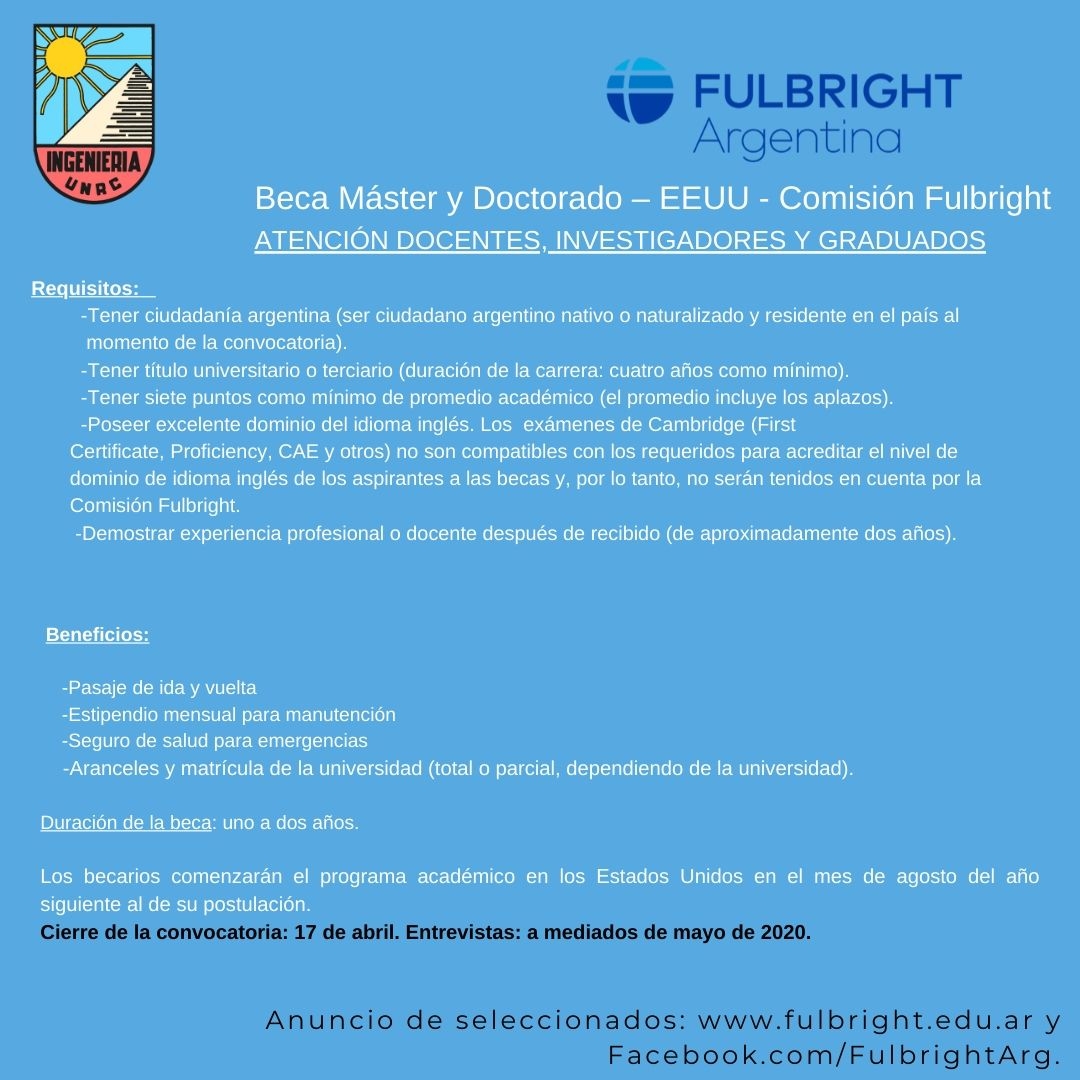 INGENIERIA
UNRC

FULBRIGHT
Argentina

Beca Máster y Doctorado – EEUU - Comisión Fulbright
ATENCIÓN DOCENTES, INVESTIGADORES Y GRADUADOS

Requisitos:
-Tener ciudadanía argentina (ser ciudadano argentino nativo o naturalizado y residente en el país al momento de la convocatoria).
-Tener título universitario o terciario (duración de la carrera: cuatro años como mínimo).
-Tener siete puntos como mínimo de promedio académico (el promedio incluye los aplazos).
-Poseer excelente dominio del idioma inglés. Los exámenes de Cambridge (First Certificate, Proficiency, CAE y otros) no son compatibles con los requeridos para acreditar el nivel de dominio de idioma inglés de los aspirantes a las becas y, por lo tanto, no serán tenidos en cuenta por la Comisión Fulbright.
-Demostrar experiencia profesional o docente después de recibido (de aproximadamente dos años).

Beneficios:

-Pasaje de ida y vuelta
-Estipendio mensual para manutención
-Seguro de salud para emergencias
-Aranceles y matrícula de la universidad (total o parcial, dependiendo de la universidad).

Duración de la beca: uno a dos años.

Los becarios comenzarán el programa académico en los Estados Unidos en el mes de agosto del año siguiente al de su postulación.
Cierre de la convocatoria: 17 de abril. Entrevistas: a mediados de mayo de 2020.

Anuncio de seleccionados: www.fulbright.edu.ar y Facebook.com/FulbrightArg.